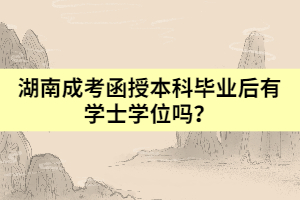 湖南成考函授本科毕业后有学士学位吗？